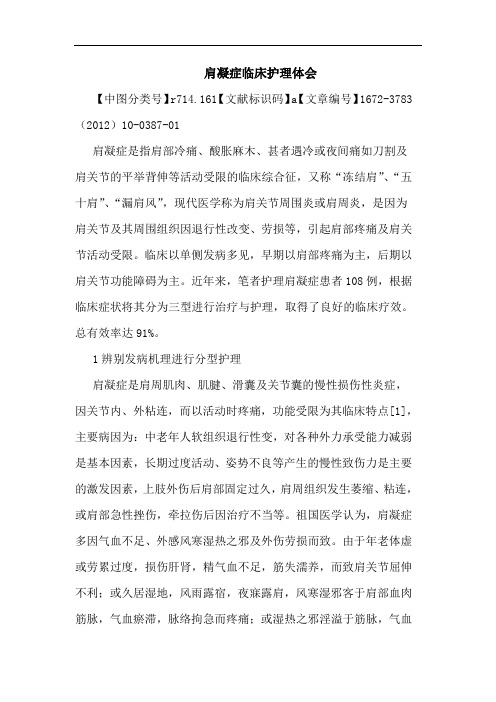 肩凝症临床护理体会

【中图分类号】r714.161【文献标识码】a【文章编号】1672-3783（2012）10-0387-01

肩凝症是指肩部冷痛、酸胀麻木、甚者遇冷或夜间痛如刀割及肩关节的平举背伸等活动受限的临床综合征，又称“冻结肩”、“五十肩”、“漏肩风”，现代医学称为肩关节周围炎或肩周炎，是因为肩关节及其周围组织因退行性改变、劳损等，引起肩部疼痛及肩关节活动受限。临床以单侧发病多见，早期以肩部疼痛为主，后期以肩关节功能障碍为主。近年来，笔者护理肩凝症患者108例，根据临床症状将其分为三型进行治疗与护理，取得了良好的临床疗效。总有效率达91%。

1辨别发病机理进行分型护理

肩凝症是肩周肌肉、肌腱、滑囊及关节囊的慢性损伤性炎症，因关节内、外粘连，而以活动时疼痛，功能受限为其临床特点[1]，主要病因为：中老年人软组织退行性变，对各种外力承受能力减弱是基本因素，长期过度活动、姿势不良等产生的慢性致伤力是主要的激发因素，上肢外伤后肩部固定过久，肩周组织发生萎缩、粘连，或肩部急性挫伤，牵拉伤后因治疗不当等。祖国医学认为，肩凝症多因气血不足、外感风寒湿热之邪及外伤劳损而致。由于年老体虚或劳累过度，损伤肝肾，精气血不足，筋失濡养，而致肩关节屈伸不利；或久居湿地，风雨露宿，夜寐露肩，风寒湿邪客于肩部血肉筋脉，气血瘀滞，脉络拘急而疼痛；或湿热之邪淫溢于筋脉，气血